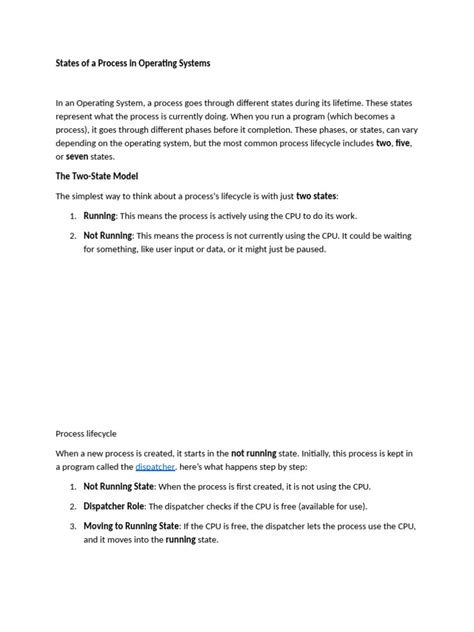 States of a Process in Operating Systems

In an Operating System, a process goes through different states during its lifetime. These states represent what the process is currently doing. When you run a program (which becomes a process), it goes through different phases before it completion. These phases, or states, can vary depending on the operating system, but the most common process lifecycle includes two, five, or seven states.

The Two-State Model

The simplest way to think about a process's lifecycle is with just two states:

1. Running: This means the process is actively using the CPU to do its work.

2. Not Running: This means the process is not currently using the CPU. It could be waiting for something, like user input or data, or it might just be paused.

Process lifecycle

When a new process is created, it starts in the not running state. Initially, this process is kept in a program called the dispatcher. here's what happens step by step:

1. Not Running State: When the process is first created, it is not using the CPU.

2. Dispatcher Role: The dispatcher checks if the CPU is free (available for use).

3. Moving to Running State: If the CPU is free, the dispatcher lets the process use the CPU, and it moves into the running state.